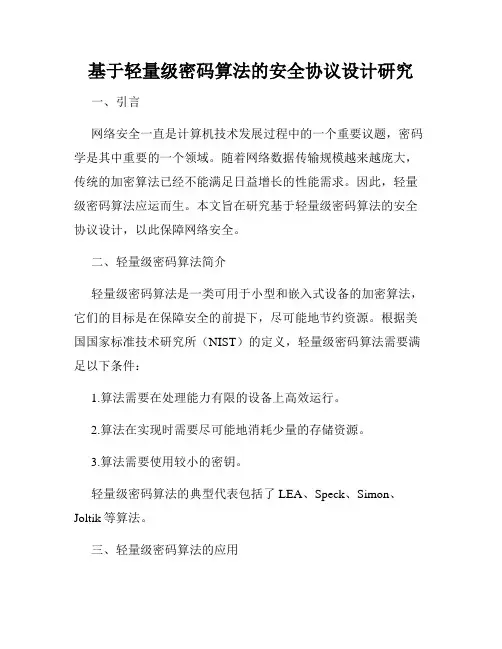 基于轻量级密码算法的安全协议设计研究

一、引言

网络安全一直是计算机技术发展过程中的一个重要议题，密码学是其中重要的一个领域。随着网络数据传输规模越来越庞大，传统的加密算法已经不能满足日益增长的性能需求。因此，轻量级密码算法应运而生。本文旨在研究基于轻量级密码算法的安全协议设计，以此保障网络安全。

二、轻量级密码算法简介

轻量级密码算法是一类可用于小型和嵌入式设备的加密算法，它们的目标是在保障安全的前提下，尽可能地节约资源。根据美国国家标准技术研究所（NIST）的定义，轻量级密码算法需要满足以下条件：

1.算法需要在处理能力有限的设备上高效运行。

2.算法在实现时需要尽可能地消耗少量的存储资源。

3.算法需要使用较小的密钥。

轻量级密码算法的典型代表包括了 LEA、Speck、Simon、Joltik 等算法。

三、轻量级密码算法的应用